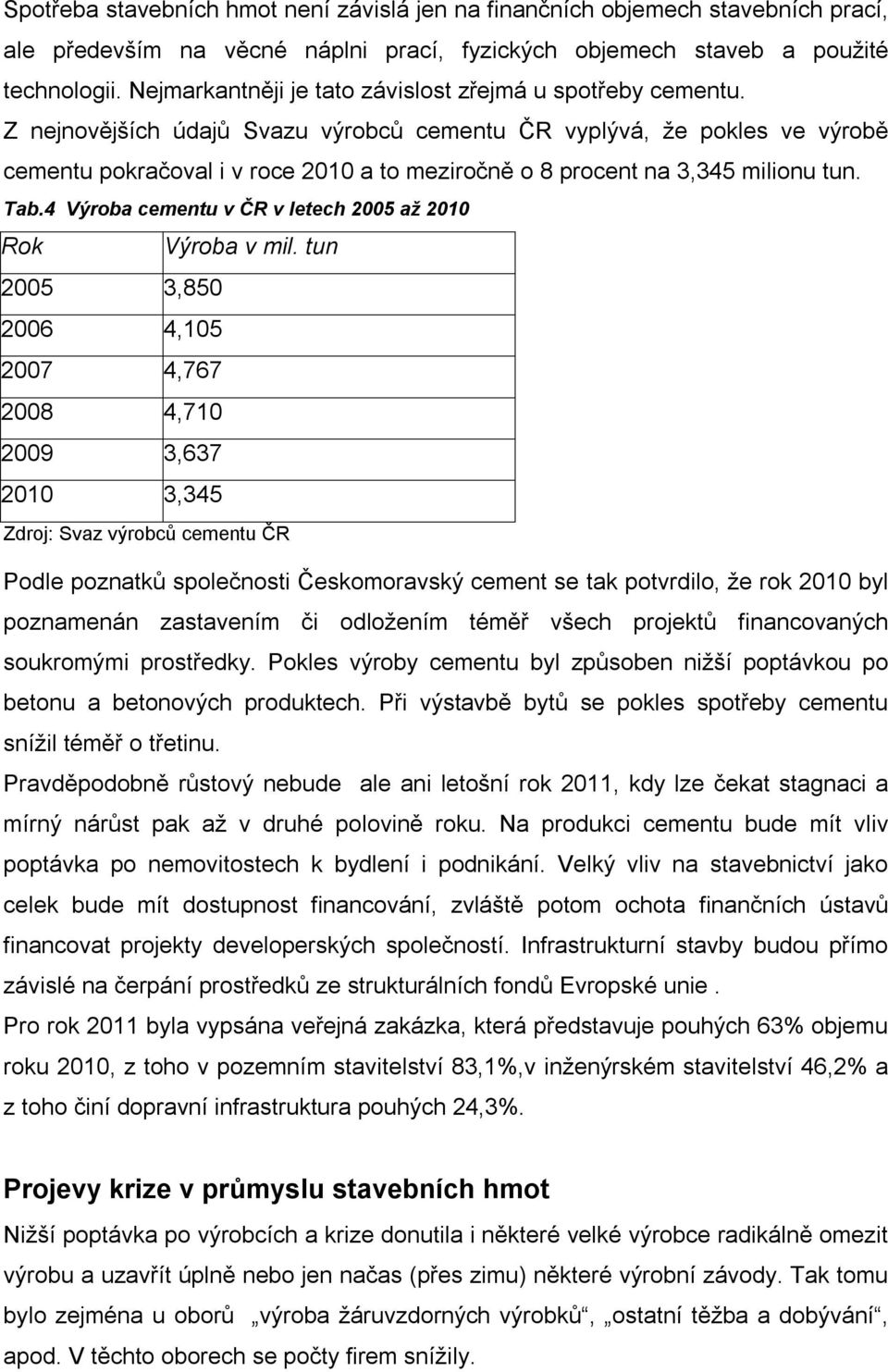 Spotřeba stavebních hmot není závislá jen na finančních objemech stavebních prací, ale především na věcné náplni prací, fyzických objemech staveb a použité technologii. Nejmarkantněji je tato závislost zřejmá u spotřeby cementu. Z nejnovějších údajů Svazu výrobců cementu ČR vyplývá, že pokles ve výrobě cementu pokračoval i v roce 2010 a to meziročně o 8 procent na 3,345 milionu tun.

Tab.4 Výroba cementu v ČR v letech 2005 až 2010

| Rok | Výroba v mil. tun |
|---|---|
| 2005 | 3,850 |
| 2006 | 4,105 |
| 2007 | 4,767 |
| 2008 | 4,710 |
| 2009 | 3,637 |
| 2010 | 3,345 |

Zdroj: Svaz výrobců cementu ČR

Podle poznatků společnosti Českomoravský cement se tak potvrdilo, že rok 2010 byl poznamenán zastavením či odložením téměř všech projektů financovaných soukromými prostředky. Pokles výroby cementu byl způsoben nižší poptávkou po betonu a betonových produktech. Při výstavbě bytů se pokles spotřeby cementu snížil téměř o třetinu.

Pravděpodobně růstový nebude ale ani letošní rok 2011, kdy lze čekat stagnaci a mírný nárůst pak až v druhé polovině roku. Na produkci cementu bude mít vliv poptávka po nemovitostech k bydlení i podnikání. Velký vliv na stavebnictví jako celek bude mít dostupnost financování, zvláště potom ochota finančních ústavů financovat projekty developerských společností. Infrastrukturní stavby budou přímo závislé na čerpání prostředků ze strukturálních fondů Evropské unie .

Pro rok 2011 byla vypsána veřejná zakázka, která představuje pouhých 63% objemu roku 2010, z toho v pozemním stavitelství 83,1%,v inženýrském stavitelství 46,2% a z toho činí dopravní infrastruktura pouhých 24,3%.

Projevy krize v průmyslu stavebních hmot

Nižší poptávka po výrobcích a krize donutila i některé velké výrobce radikálně omezit výrobu a uzavřít úplně nebo jen načas (přes zimu) některé výrobní závody. Tak tomu bylo zejména u oborů „výroba žáruvzdorných výrobků“, „ostatní těžba a dobývání“, apod. V těchto oborech se počty firem snížily.